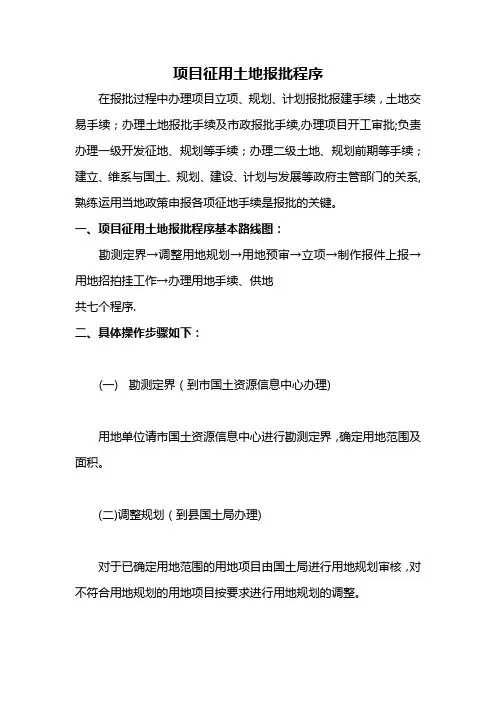 项目征用土地报批程序

在报批过程中办理项目立项、规划、计划报批报建手续，土地交易手续；办理土地报批手续及市政报批手续,办理项目开工审批;负责办理一级开发征地、规划等手续；办理二级土地、规划前期等手续；建立、维系与国土、规划、建设、计划与发展等政府主管部门的关系,熟练运用当地政策申报各项征地手续是报批的关键。

一、项目征用土地报批程序基本路线图：

勘测定界→调整用地规划→用地预审→立项→制作报件上报→用地招拍挂工作→办理用地手续、供地

共七个程序.

二、具体操作步骤如下：

(一) 勘测定界（到市国土资源信息中心办理)

用地单位请市国土资源信息中心进行勘测定界，确定用地范围及面积。

(二)调整规划（到县国土局办理)

对于已确定用地范围的用地项目由国土局进行用地规划审核，对不符合用地规划的用地项目按要求进行用地规划的调整。